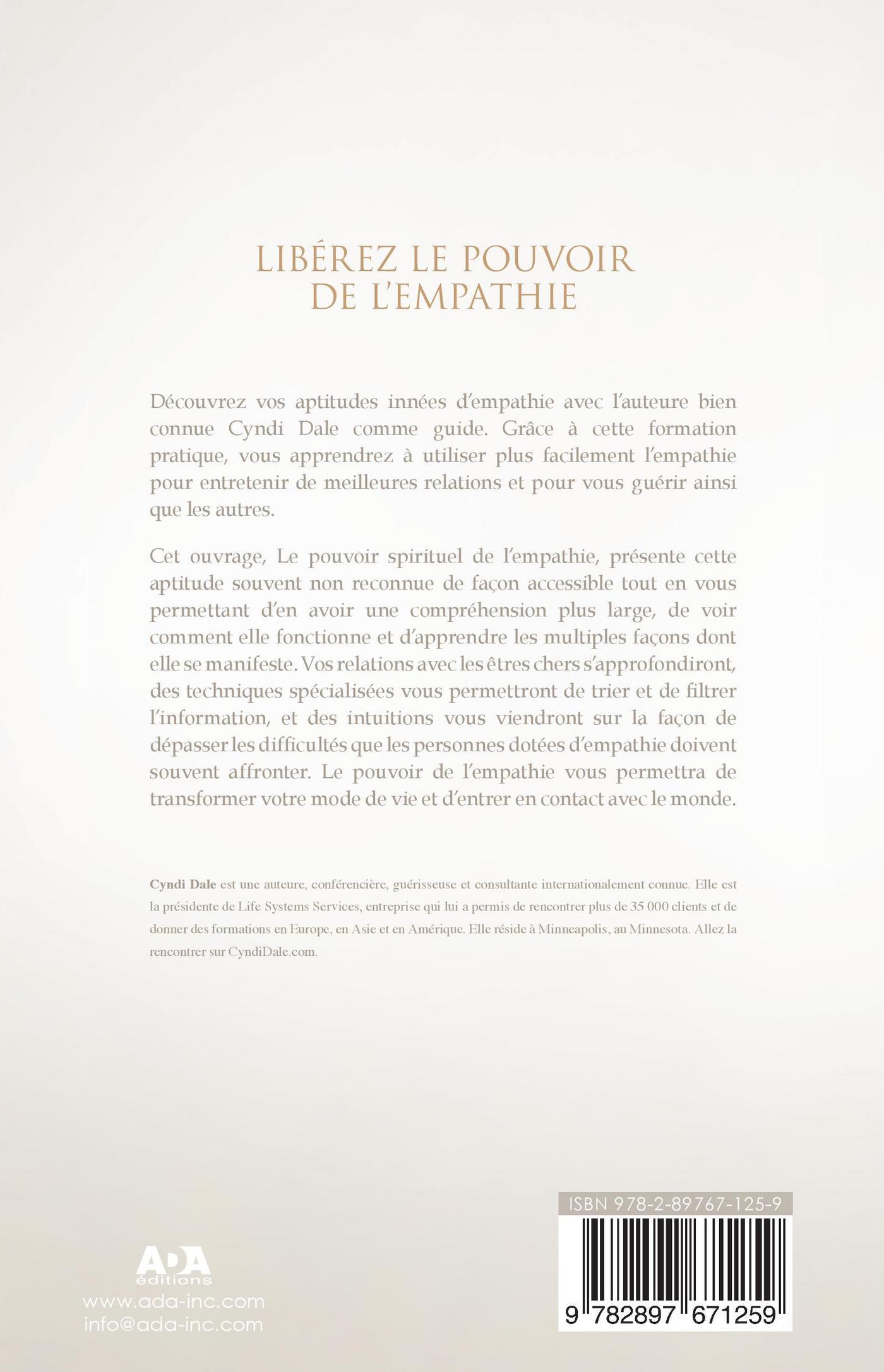 LIBÉREZ LE POUVOIR DE L'EMPATHIE

Découvrez vos aptitudes innées d'empathie avec l'auteure bien connue Cyndi Dale comme guide. Grâce à cette formation pratique, vous apprendrez à utiliser plus facilement l'empathie pour entretenir de meilleures relations et pour vous guérir ainsi que les autres.

Cet ouvrage, Le pouvoir spirituel de l'empathie, présente cette aptitude souvent non reconnue de façon accessible tout en vous permettant d'en avoir une compréhension plus large, de voir comment elle fonctionne et d'apprendre les multiples façons dont elle se manifeste. Vos relations avec les êtres chers s'approfondiront, des techniques spécialisées vous permettront de trier et de filtrer l'information, et des intuitions vous viendront sur la façon de dépasser les difficultés que les personnes dotées d'empathie doivent souvent affronter. Le pouvoir de l'empathie vous permettra de transformer votre mode de vie et d'entrer en contact avec le monde.

Cyndi Dale est une auteure, conférencière, guérisseuse et consultante internationalement connue. Elle est la présidente de Life Systems Services, entreprise qui lui a permis de rencontrer plus de 35 000 clients et de donner des formations en Europe, en Asie et en Amérique. Elle réside à Minneapolis, au Minnesota. Allez la rencontrer sur CyndiDale.com.

ADA éditions
www.ada-inc.com
info@ada-inc.com

ISBN 978-2-89767-125-9
9 782897 671259